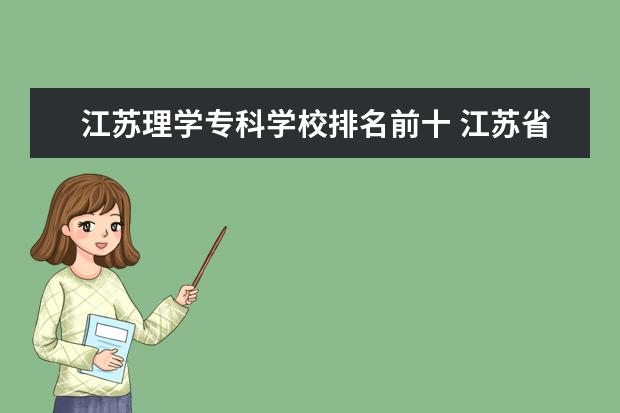 江苏理学专科学校排名前十 江苏省